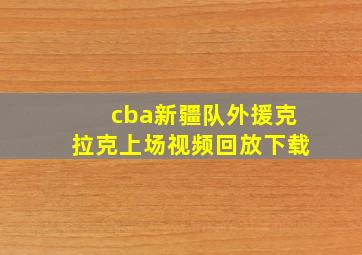 cba新疆队外援克拉克上场视频回放下载